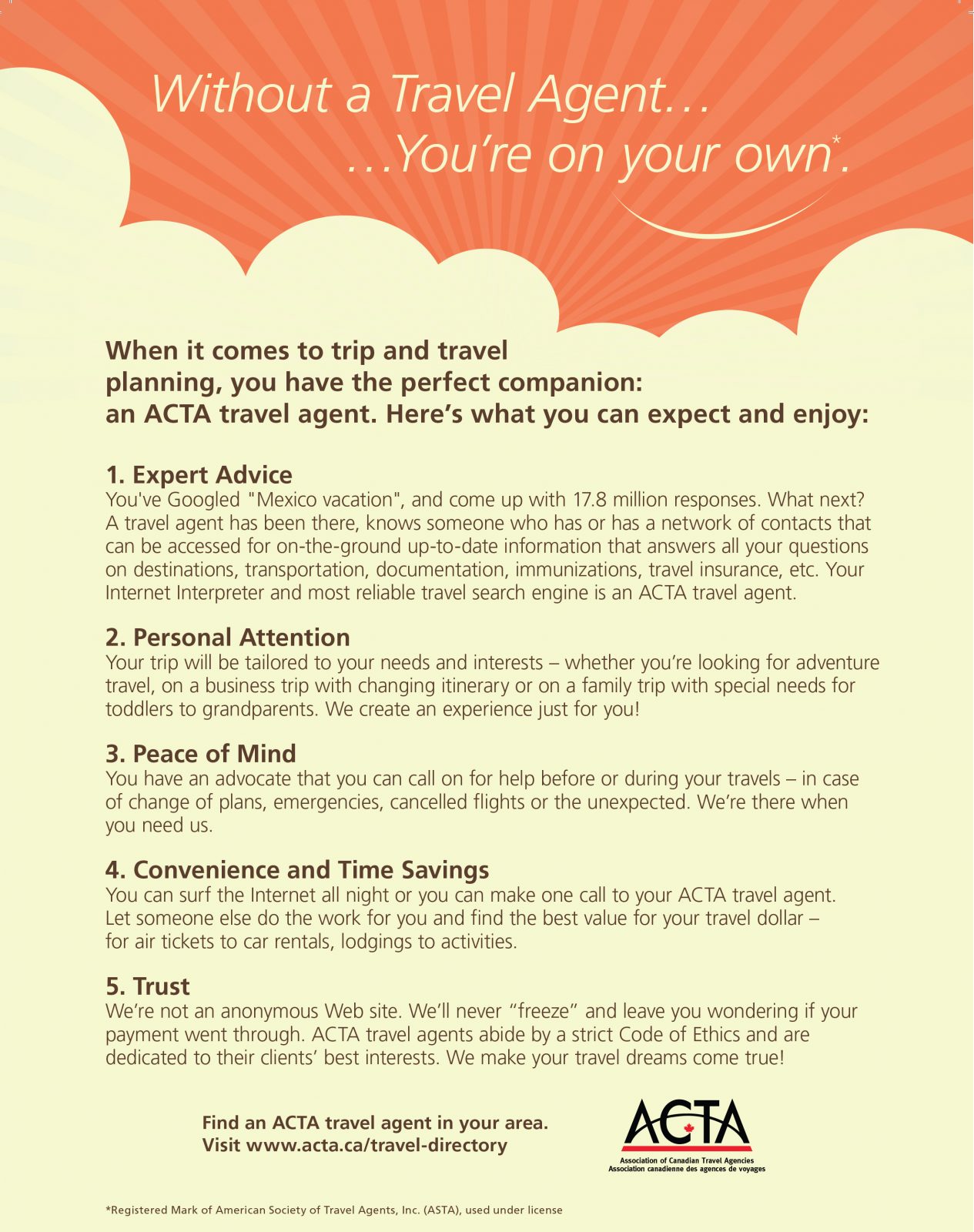 Without a Travel Agent…
…You're on your own*.

When it comes to trip and travel planning, you have the perfect companion: an ACTA travel agent. Here's what you can expect and enjoy:

1. Expert Advice
You've Googled "Mexico vacation", and come up with 17.8 million responses. What next? A travel agent has been there, knows someone who has or has a network of contacts that can be accessed for on-the-ground up-to-date information that answers all your questions on destinations, transportation, documentation, immunizations, travel insurance, etc. Your Internet Interpreter and most reliable travel search engine is an ACTA travel agent.

2. Personal Attention
Your trip will be tailored to your needs and interests – whether you're looking for adventure travel, on a business trip with changing itinerary or on a family trip with special needs for toddlers to grandparents. We create an experience just for you!

3. Peace of Mind
You have an advocate that you can call on for help before or during your travels – in case of change of plans, emergencies, cancelled flights or the unexpected. We're there when you need us.

4. Convenience and Time Savings
You can surf the Internet all night or you can make one call to your ACTA travel agent. Let someone else do the work for you and find the best value for your travel dollar – for air tickets to car rentals, lodgings to activities.

5. Trust
We're not an anonymous Web site. We'll never "freeze" and leave you wondering if your payment went through. ACTA travel agents abide by a strict Code of Ethics and are dedicated to their clients' best interests. We make your travel dreams come true!

Find an ACTA travel agent in your area.
Visit www.acta.ca/travel-directory

ACTA
Association of Canadian Travel Agencies
Association canadienne des agences de voyages

*Registered Mark of American Society of Travel Agents, Inc. (ASTA), used under license